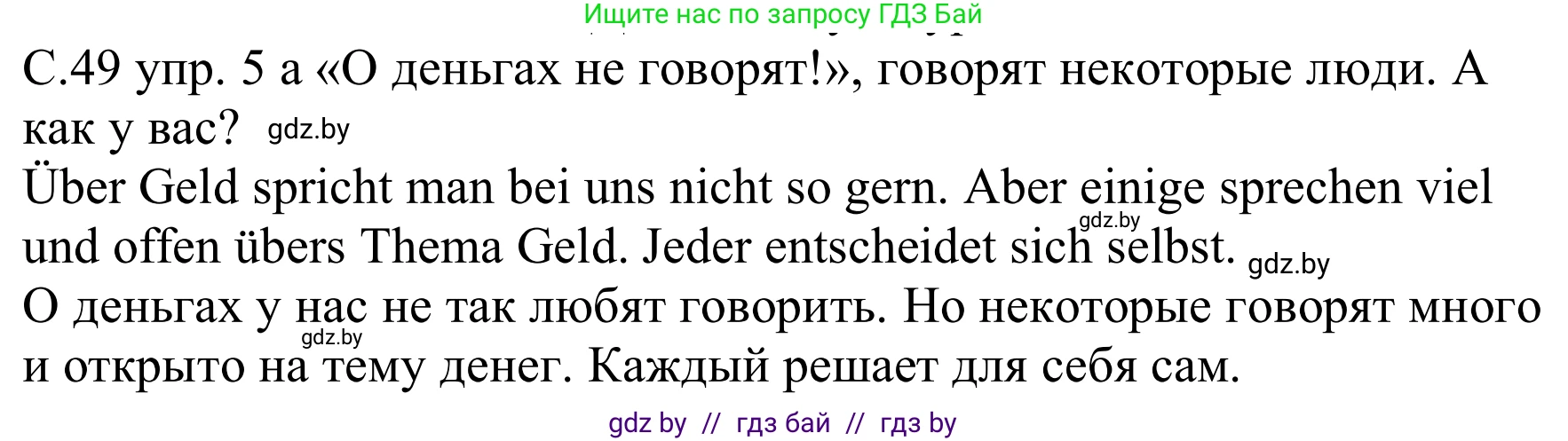 Ищите нас по запросу ГДЗ Бай

С.49 упр. 5 а «О деньгах не говорят!», говорят некоторые люди. А как у вас? gdz.by

Über Geld spricht man bei uns nicht so gern. Aber einige sprechen viel und offen übers Thema Geld. Jeder entscheidet sich selbst. gdz.by gdz.by

О деньгах у нас не так любят говорить. Но некоторые говорят много и открыто на тему денег. Каждый решает для себя сам. gdz.by

gdz by // гдз бай // гдз by